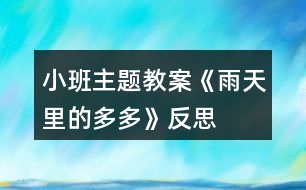 小班主题教案《雨天里的多多》反思